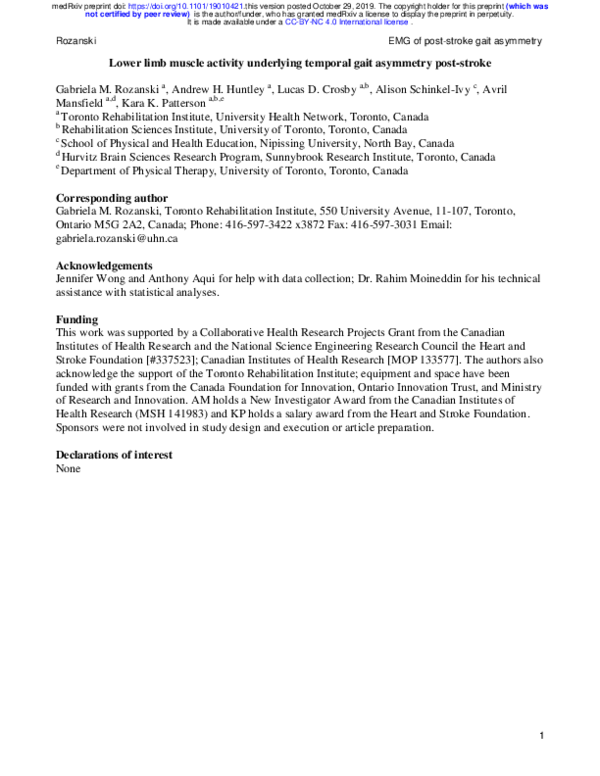 medRxiv preprint doi: https://doi.org/10.1101/19010421.this version posted October 29, 2019. The copyright holder for this preprint (which was not certified by peer review) is the author/funder, who has granted medRxiv a license to display the preprint in perpetuity. It is made available under a CC-BY-NC 4.0 International license .

Rozanski

EMG of post-stroke gait asymmetry

Lower limb muscle activity underlying temporal gait asymmetry post-stroke

Gabriela M. Rozanski $^{a}$, Andrew H. Huntley $^{a}$, Lucas D. Crosby $^{a,b}$, Alison Schinkel-Ivy $^{c}$, Avril Mansfield $^{a,d}$, Kara K. Patterson $^{a,b,e}$
$^{a}$ Toronto Rehabilitation Institute, University Health Network, Toronto, Canada
$^{b}$ Rehabilitation Sciences Institute, University of Toronto, Toronto, Canada
$^{c}$ School of Physical and Health Education, Nipissing University, North Bay, Canada
$^{d}$ Hurvitz Brain Sciences Research Program, Sunnybrook Research Institute, Toronto, Canada
$^{e}$ Department of Physical Therapy, University of Toronto, Toronto, Canada

Corresponding author
Gabriela M. Rozanski, Toronto Rehabilitation Institute, 550 University Avenue, 11-107, Toronto, Ontario M5G 2A2, Canada; Phone: 416-597-3422 x3872 Fax: 416-597-3031 Email: gabriela.rozanski@uhn.ca

Acknowledgements
Jennifer Wong and Anthony Aqui for help with data collection; Dr. Rahim Moineddin for his technical assistance with statistical analyses.

Funding
This work was supported by a Collaborative Health Research Projects Grant from the Canadian Institutes of Health Research and the National Science Engineering Research Council the Heart and Stroke Foundation [#337523]; Canadian Institutes of Health Research [MOP 133577]. The authors also acknowledge the support of the Toronto Rehabilitation Institute; equipment and space have been funded with grants from the Canada Foundation for Innovation, Ontario Innovation Trust, and Ministry of Research and Innovation. AM holds a New Investigator Award from the Canadian Institutes of Health Research (MSH 141983) and KP holds a salary award from the Heart and Stroke Foundation. Sponsors were not involved in study design and execution or article preparation.

Declarations of interest
None

1